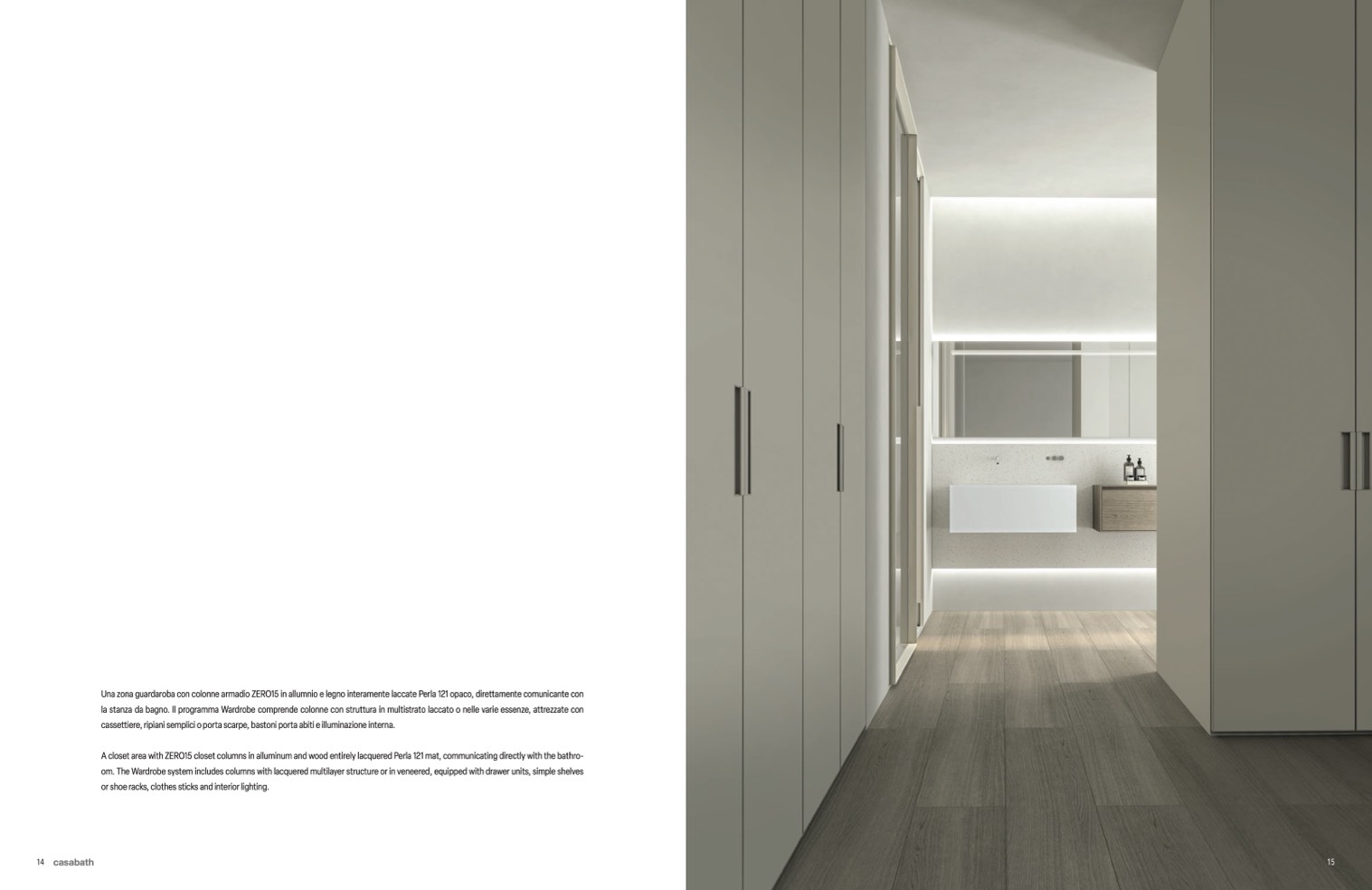 Una zona guardaroba con colonne armadio ZERO15 in allumnio e legno interamente laccate Perla 121 opaco, direttamente comunicante con la stanza da bagno. Il programma Wardrobe comprende colonne con struttura in multistrato laccato o nelle varie essenze, attrezzate con cassettiere, ripiani semplici o porta scarpe, bastoni porta abiti e illuminazione interna.

A closet area with ZERO15 closet columns in alluminum and wood entirely lacquered Perla 121 mat, communicating directly with the bathroom. The Wardrobe system includes columns with lacquered multilayer structure or in veneered, equipped with drawer units, simple shelves or shoe racks, clothes sticks and interior lighting.

14 casabath

15